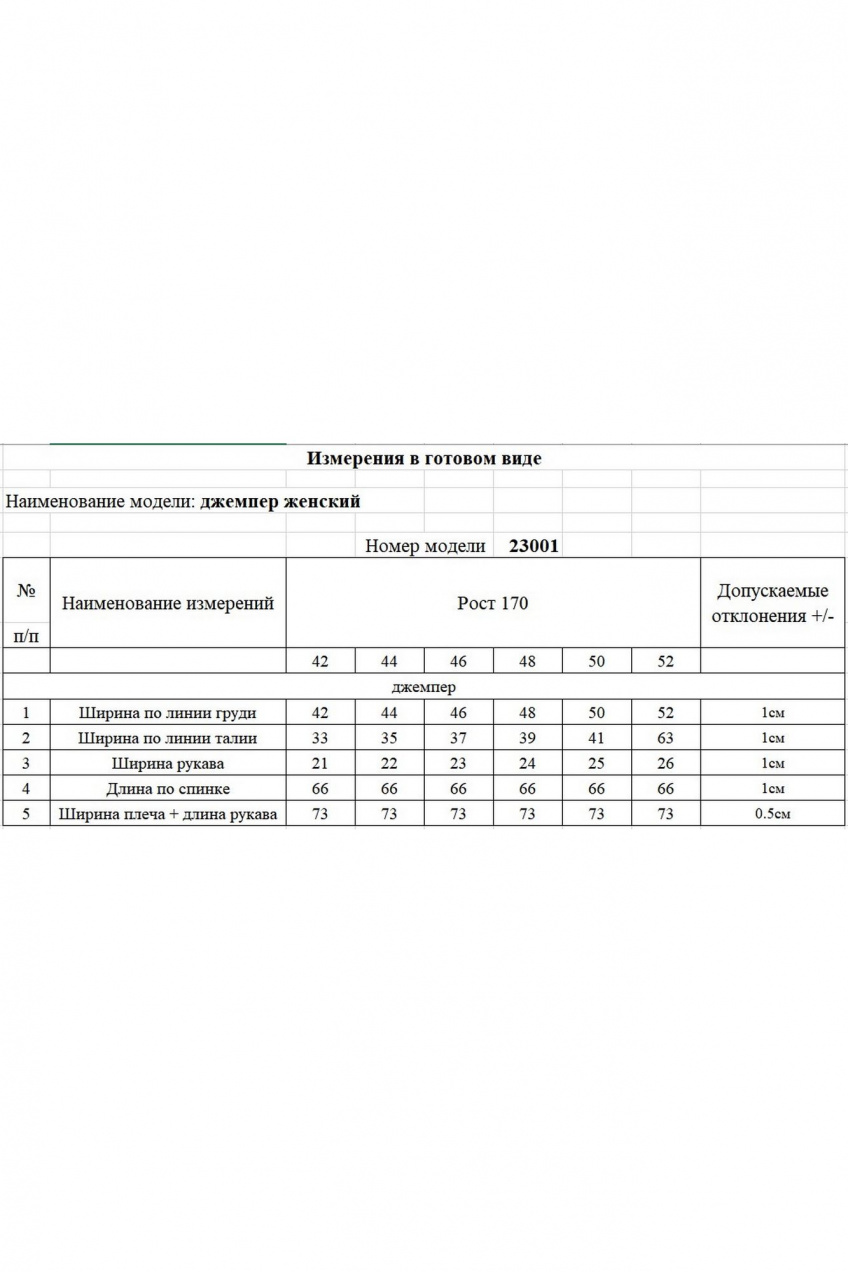 Измерения в готовом виде

Наименование модели: джемпер женский

Номер модели 23001

| № п/п | Наименование измерений | Рост 170 | | | | | | Допускаемые отклонения +/- |
|---|---|---|---|---|---|---|---|---|
| | | 42 | 44 | 46 | 48 | 50 | 52 | |
| джемпер | | | | | | | | |
| 1 | Ширина по линии груди | 42 | 44 | 46 | 48 | 50 | 52 | 1см |
| 2 | Ширина по линии талии | 33 | 35 | 37 | 39 | 41 | 63 | 1см |
| 3 | Ширина рукава | 21 | 22 | 23 | 24 | 25 | 26 | 1см |
| 4 | Длина по спинке | 66 | 66 | 66 | 66 | 66 | 66 | 1см |
| 5 | Ширина плеча + длина рукава | 73 | 73 | 73 | 73 | 73 | 73 | 0.5см |